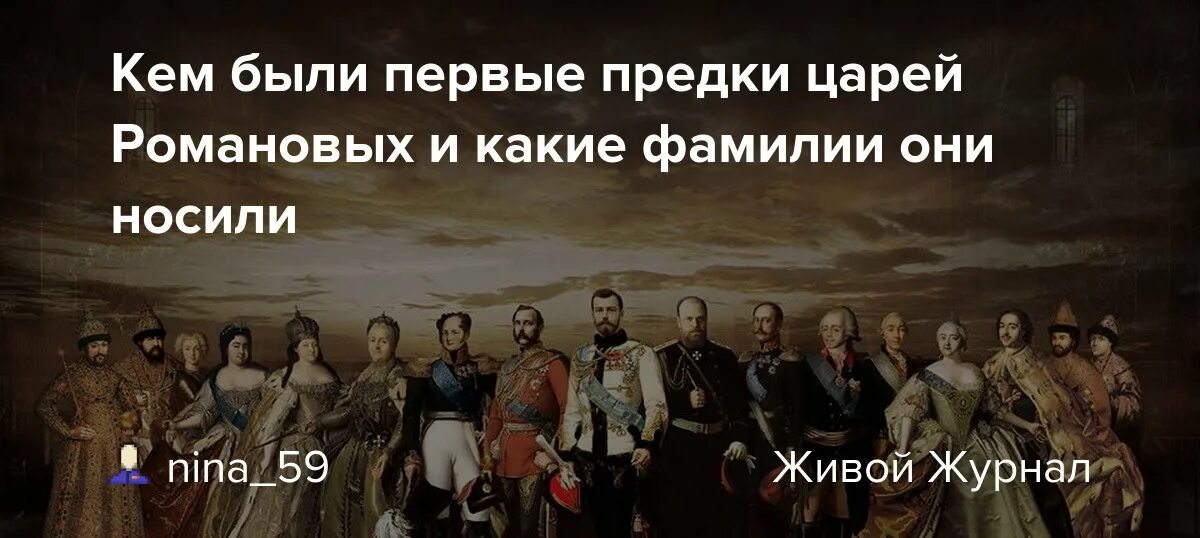 Кем были первые предки царей Романовых и какие фамилии они носили

nina_59

Живой Журнал